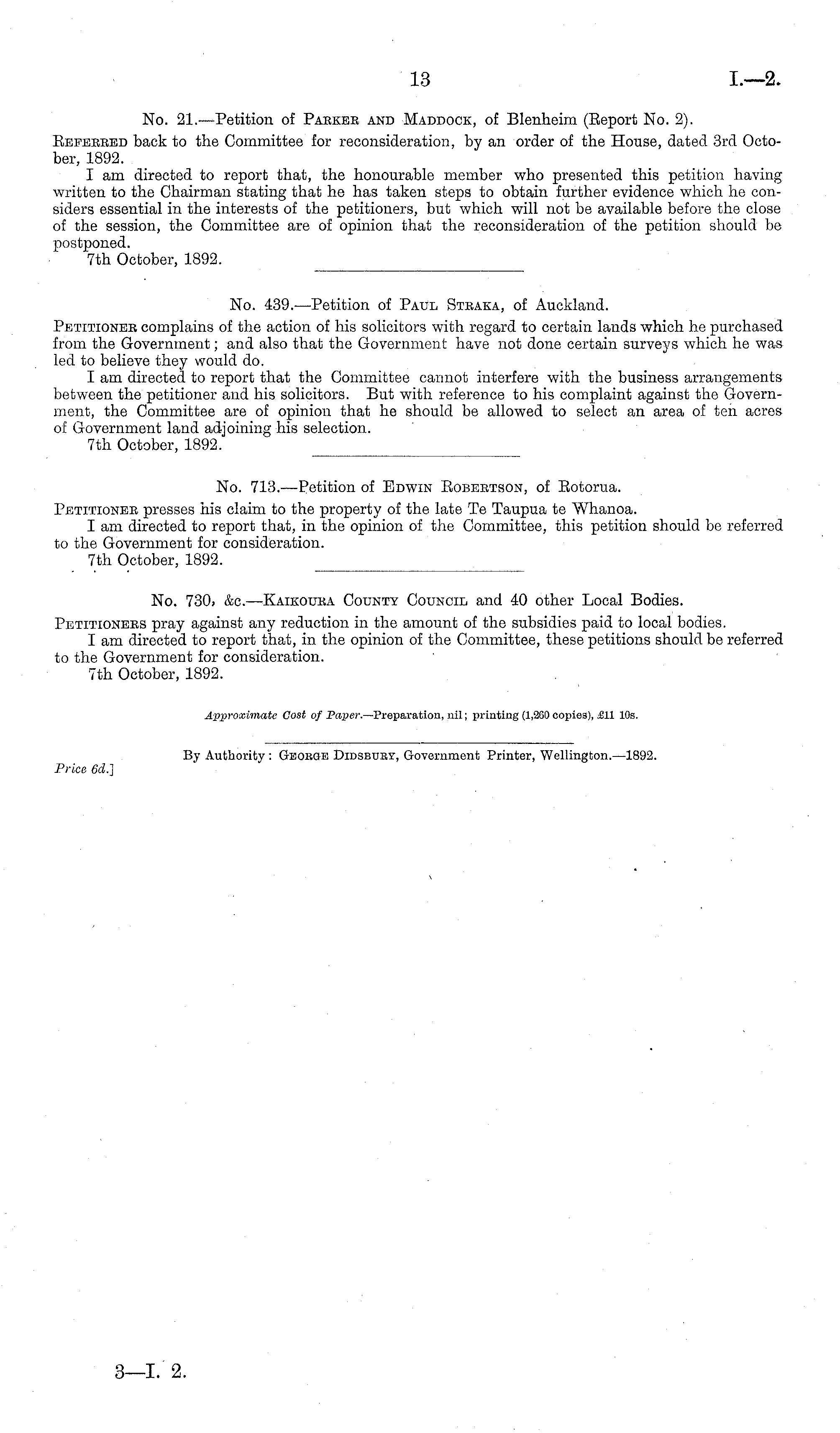 13 I.—2.

No. 21.—Petition of Parker and Maddock, of Blenheim (Report No. 2).

Referred back to the Committee for reconsideration, by an order of the House, dated 3rd October, 1892.

I am directed to report that, the honourable member who presented this petition having written to the Chairman stating that he has taken steps to obtain further evidence which he considers essential in the interests of the petitioners, but which will not be available before the close of the session, the Committee are of opinion that the reconsideration of the petition should be postponed.

7th October, 1892.

No. 439.—Petition of Paul Straka, of Auckland.

Petitioner complains of the action of his solicitors with regard to certain lands which he purchased from the Government; and also that the Government have not done certain surveys which he was led to believe they would do.

I am directed to report that the Committee cannot interfere with the business arrangements between the petitioner and his solicitors. But with reference to his complaint against the Government, the Committee are of opinion that he should be allowed to select an area of ten acres of Government land adjoining his selection.

7th October, 1892.

No. 713.—Petition of Edwin Robertson, of Rotorua.

Petitioner presses his claim to the property of the late Te Taupua te Whanoa.

I am directed to report that, in the opinion of the Committee, this petition should be referred to the Government for consideration.

7th October, 1892.

No. 730, &c.—Kaikoura County Council and 40 other Local Bodies.

Petitioners pray against any reduction in the amount of the subsidies paid to local bodies.

I am directed to report that, in the opinion of the Committee, these petitions should be referred to the Government for consideration.

7th October, 1892.

Approximate Cost of Paper.—Preparation, nil; printing (1,260 copies), £11 10s.

By Authority: George Didsbury, Government Printer, Wellington.—1892.

Price 6d.]

3—I. 2.